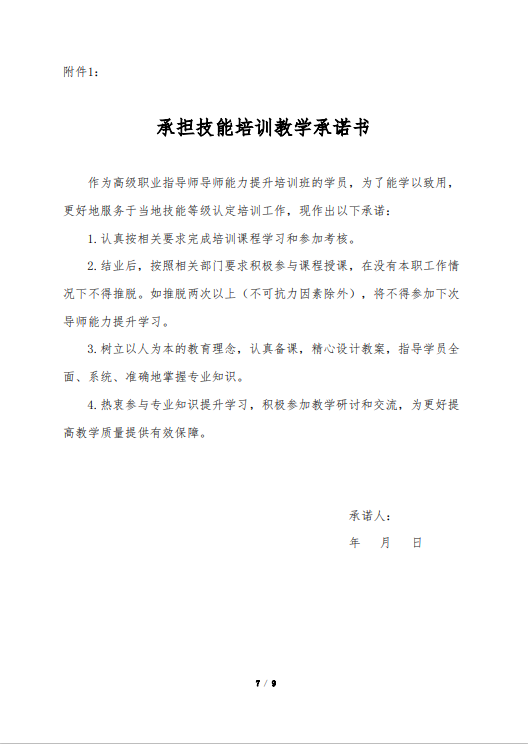 附件1：

承担技能培训教学承诺书

作为高级职业指导师导师能力提升培训班的学员，为了能学以致用，更好地服务于当地技能等级认定培训工作，现作出以下承诺：

1. 认真按相关要求完成培训课程学习和参加考核。

2. 结业后，按照相关部门要求积极参与课程授课，在没有本职工作情况下不得推脱。如推脱两次以上（不可抗力因素除外），将不得参加下次导师能力提升学习。

3. 树立以人为本的教育理念，认真备课，精心设计教案，指导学员全面、系统、准确地掌握专业知识。

4. 热衷参与专业知识提升学习，积极参加教学研讨和交流，为更好提高教学质量提供有效保障。

承诺人：

年　月　日

7 / 9